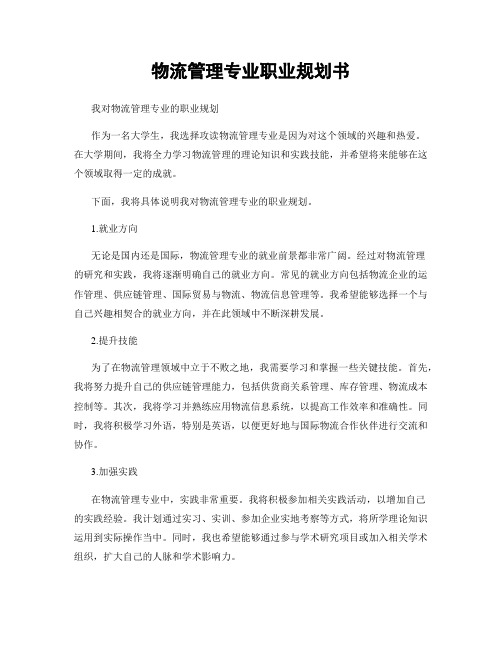 物流管理专业职业规划书

我对物流管理专业的职业规划

作为一名大学生，我选择攻读物流管理专业是因为对这个领域的兴趣和热爱。在大学期间，我将全力学习物流管理的理论知识和实践技能，并希望将来能够在这个领域取得一定的成就。

下面，我将具体说明我对物流管理专业的职业规划。

1.就业方向

无论是国内还是国际，物流管理专业的就业前景都非常广阔。经过对物流管理的研究和实践，我将逐渐明确自己的就业方向。常见的就业方向包括物流企业的运作管理、供应链管理、国际贸易与物流、物流信息管理等。我希望能够选择一个与自己兴趣相契合的就业方向，并在此领域中不断深耕发展。

2.提升技能

为了在物流管理领域中立于不败之地，我需要学习和掌握一些关键技能。首先，我将努力提升自己的供应链管理能力，包括供货商关系管理、库存管理、物流成本控制等。其次，我将学习并熟练应用物流信息系统，以提高工作效率和准确性。同时，我将积极学习外语，特别是英语，以便更好地与国际物流合作伙伴进行交流和协作。

3.加强实践

在物流管理专业中，实践非常重要。我将积极参加相关实践活动，以增加自己的实践经验。我计划通过实习、实训、参加企业实地考察等方式，将所学理论知识运用到实际操作当中。同时，我也希望能够通过参与学术研究项目或加入相关学术组织，扩大自己的人脉和学术影响力。